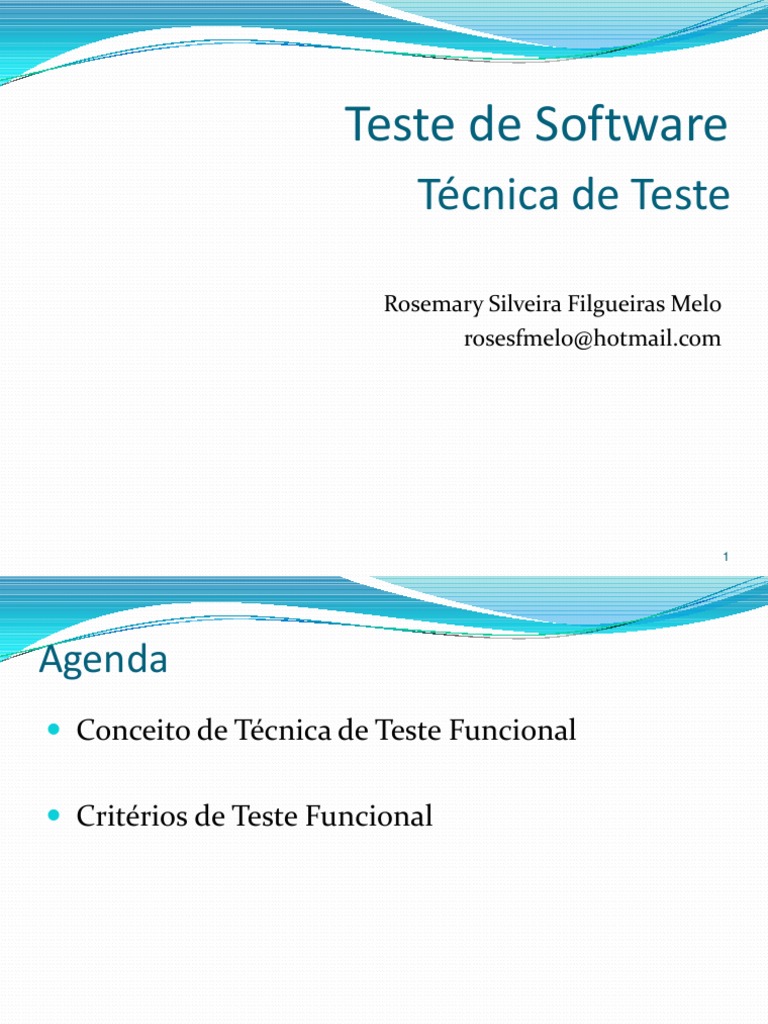 Teste de Software

Técnica de Teste

Rosemary Silveira Filgueiras Melo
rosesfmelo@hotmail.com

1

Agenda

• Conceito de Técnica de Teste Funcional

• Critérios de Teste Funcional